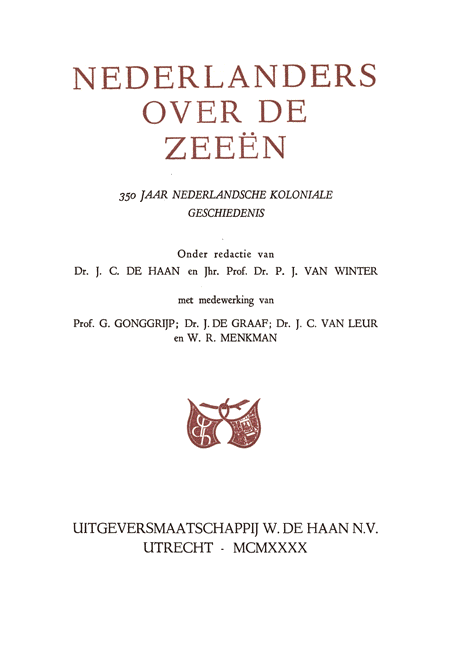 NEDERLANDERS OVER DE ZEEËN

350 JAAR NEDERLANDSCHE KOLONIALE GESCHIEDENIS

Onder redactie van
Dr. J. C. DE HAAN en Jhr. Prof. Dr. P. J. VAN WINTER

met medewerking van

Prof. G. GONGGRIJP; Dr. J. DE GRAAF; Dr. J. C. VAN LEUR en W. R. MENKMAN

UITGEVERSMAATSCHAPPIJ W. DE HAAN N.V.
UTRECHT - MCMXXXX